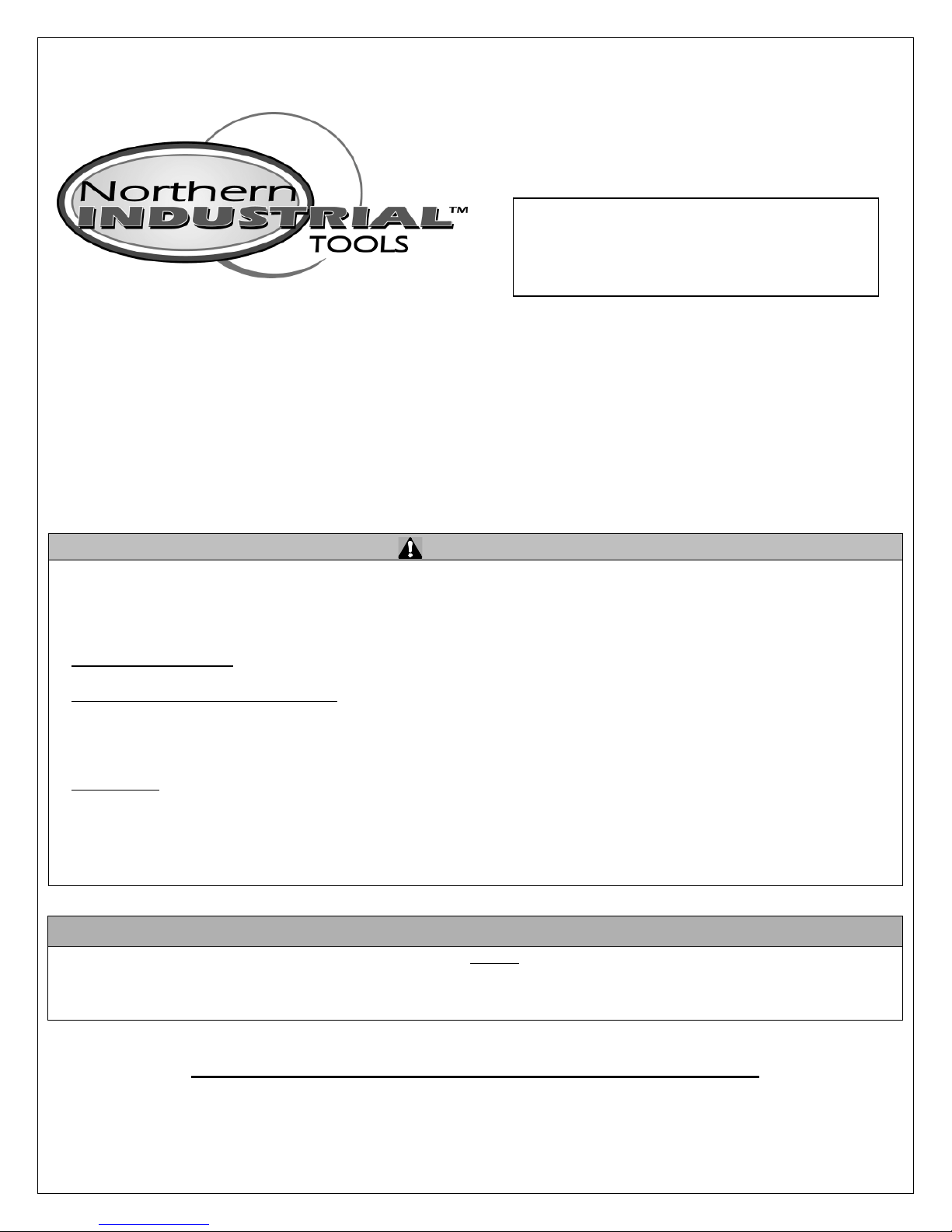 Northern
INDUSTRIAL™
TOOLS